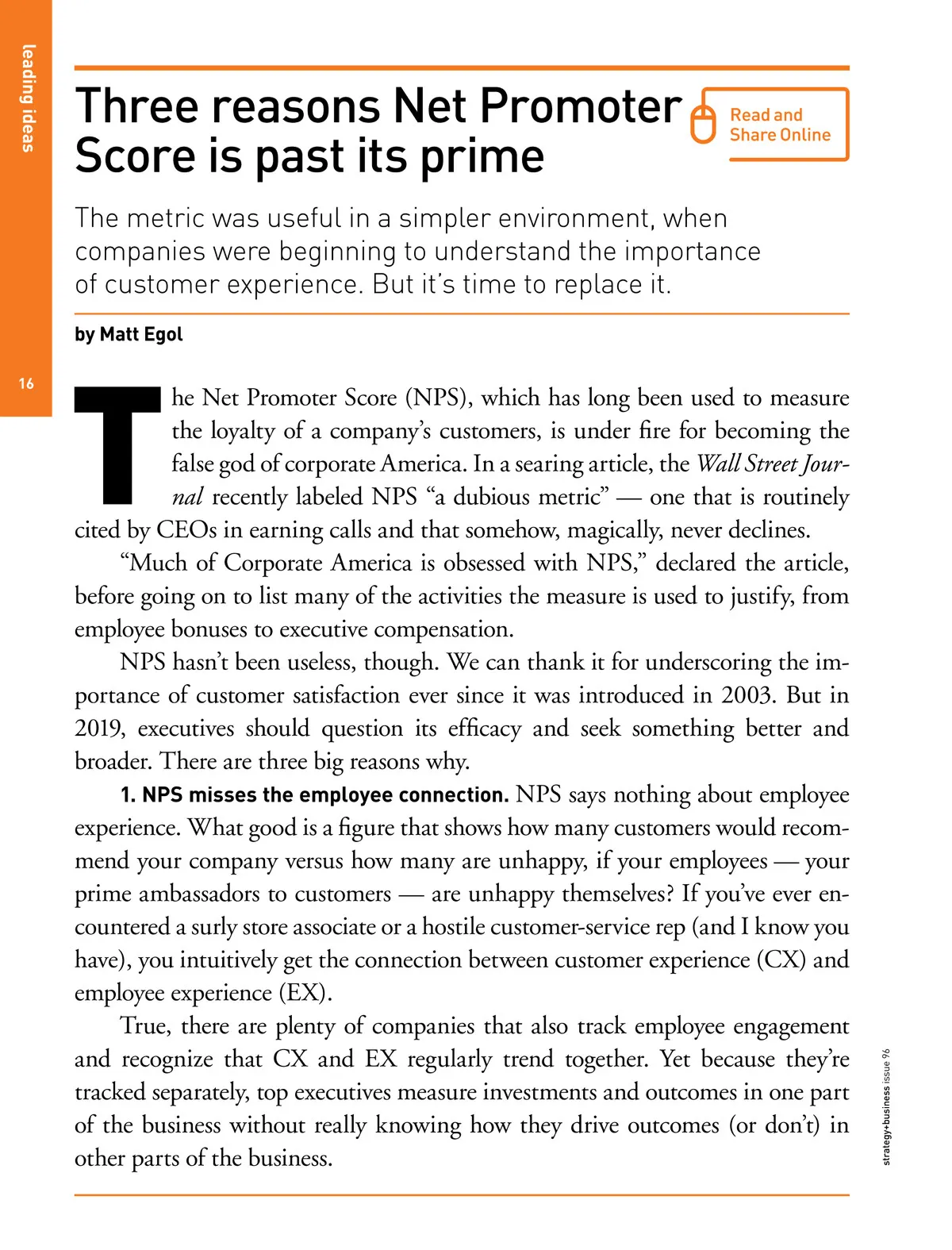 leading ideas

16

Three reasons Net Promoter Score is past its prime

Read and Share Online

The metric was useful in a simpler environment, when companies were beginning to understand the importance of customer experience. But it's time to replace it.

by Matt Egol

The Net Promoter Score (NPS), which has long been used to measure the loyalty of a company's customers, is under fire for becoming the false god of corporate America. In a searing article, the Wall Street Journal recently labeled NPS "a dubious metric" — one that is routinely cited by CEOs in earning calls and that somehow, magically, never declines.

"Much of Corporate America is obsessed with NPS," declared the article, before going on to list many of the activities the measure is used to justify, from employee bonuses to executive compensation.

NPS hasn't been useless, though. We can thank it for underscoring the importance of customer satisfaction ever since it was introduced in 2003. But in 2019, executives should question its efficacy and seek something better and broader. There are three big reasons why.

1. NPS misses the employee connection. NPS says nothing about employee experience. What good is a figure that shows how many customers would recommend your company versus how many are unhappy, if your employees — your prime ambassadors to customers — are unhappy themselves? If you've ever encountered a surly store associate or a hostile customer-service rep (and I know you have), you intuitively get the connection between customer experience (CX) and employee experience (EX).

True, there are plenty of companies that also track employee engagement and recognize that CX and EX regularly trend together. Yet because they're tracked separately, top executives measure investments and outcomes in one part of the business without really knowing how they drive outcomes (or don't) in other parts of the business.

strategy+business issue 96